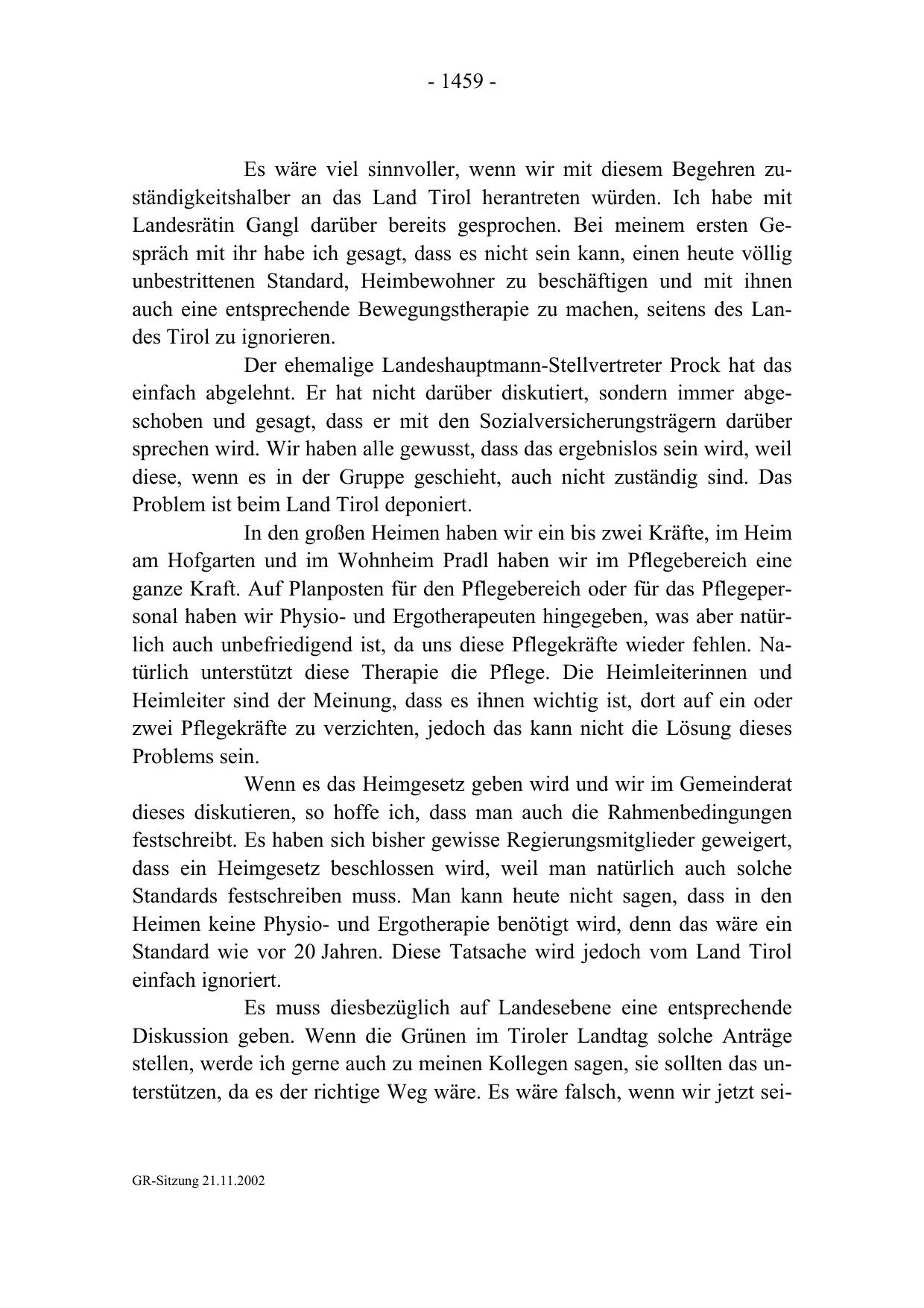 - 1459 -

Es wäre viel sinnvoller, wenn wir mit diesem Begehren zuständigkeitshalber an das Land Tirol herantreten würden. Ich habe mit Landesrätin Gangl darüber bereits gesprochen. Bei meinem ersten Gespräch mit ihr habe ich gesagt, dass es nicht sein kann, einen heute völlig unbestrittenen Standard, Heimbewohner zu beschäftigen und mit ihnen auch eine entsprechende Bewegungstherapie zu machen, seitens des Landes Tirol zu ignorieren.

Der ehemalige Landeshauptmann-Stellvertreter Prock hat das einfach abgelehnt. Er hat nicht darüber diskutiert, sondern immer abgeschoben und gesagt, dass er mit den Sozialversicherungsträgern darüber sprechen wird. Wir haben alle gewusst, dass das ergebnislos sein wird, weil diese, wenn es in der Gruppe geschieht, auch nicht zuständig sind. Das Problem ist beim Land Tirol deponiert.

In den großen Heimen haben wir ein bis zwei Kräfte, im Heim am Hofgarten und im Wohnheim Pradl haben wir im Pflegebereich eine ganze Kraft. Auf Planposten für den Pflegebereich oder für das Pflegepersonal haben wir Physio- und Ergotherapeuten hingegeben, was aber natürlich auch unbefriedigend ist, da uns diese Pflegekräfte wieder fehlen. Natürlich unterstützt diese Therapie die Pflege. Die Heimleiterinnen und Heimleiter sind der Meinung, dass es ihnen wichtig ist, dort auf ein oder zwei Pflegekräfte zu verzichten, jedoch das kann nicht die Lösung dieses Problems sein.

Wenn es das Heimgesetz geben wird und wir im Gemeinderat dieses diskutieren, so hoffe ich, dass man auch die Rahmenbedingungen festschreibt. Es haben sich bisher gewisse Regierungsmitglieder geweigert, dass ein Heimgesetz beschlossen wird, weil man natürlich auch solche Standards festschreiben muss. Man kann heute nicht sagen, dass in den Heimen keine Physio- und Ergotherapie benötigt wird, denn das wäre ein Standard wie vor 20 Jahren. Diese Tatsache wird jedoch vom Land Tirol einfach ignoriert.

Es muss diesbezüglich auf Landesebene eine entsprechende Diskussion geben. Wenn die Grünen im Tiroler Landtag solche Anträge stellen, werde ich gerne auch zu meinen Kollegen sagen, sie sollten das unterstützen, da es der richtige Weg wäre. Es wäre falsch, wenn wir jetzt sei-

GR-Sitzung 21.11.2002